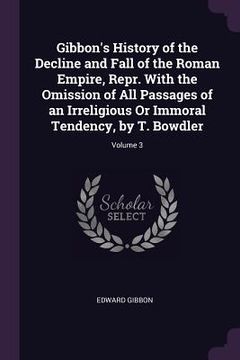 Gibbon's History of the Decline and Fall of the Roman Empire, Repr. With the Omission of All Passages of an Irreligious Or Immoral Tendency, by T. Bowdler

Volume 3

Scholar SELECT

EDWARD GIBBON